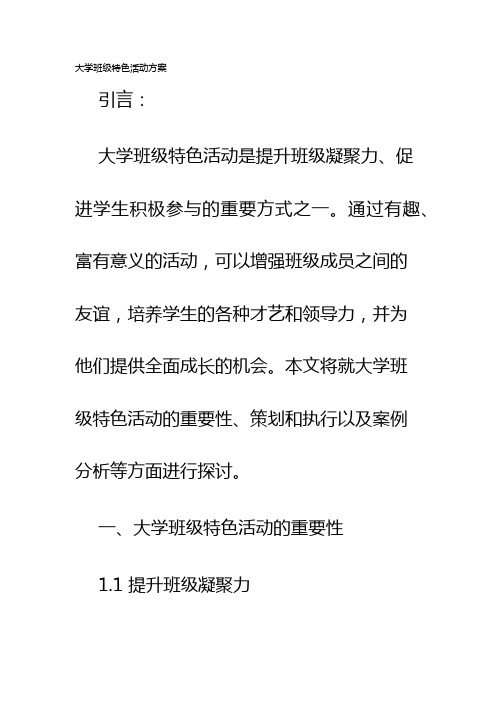 大学班级特色活动方案

引言：

大学班级特色活动是提升班级凝聚力、促进学生积极参与的重要方式之一。通过有趣、富有意义的活动，可以增强班级成员之间的友谊，培养学生的各种才艺和领导力，并为他们提供全面成长的机会。本文将就大学班级特色活动的重要性、策划和执行以及案例分析等方面进行探讨。

一、大学班级特色活动的重要性

1.1 提升班级凝聚力